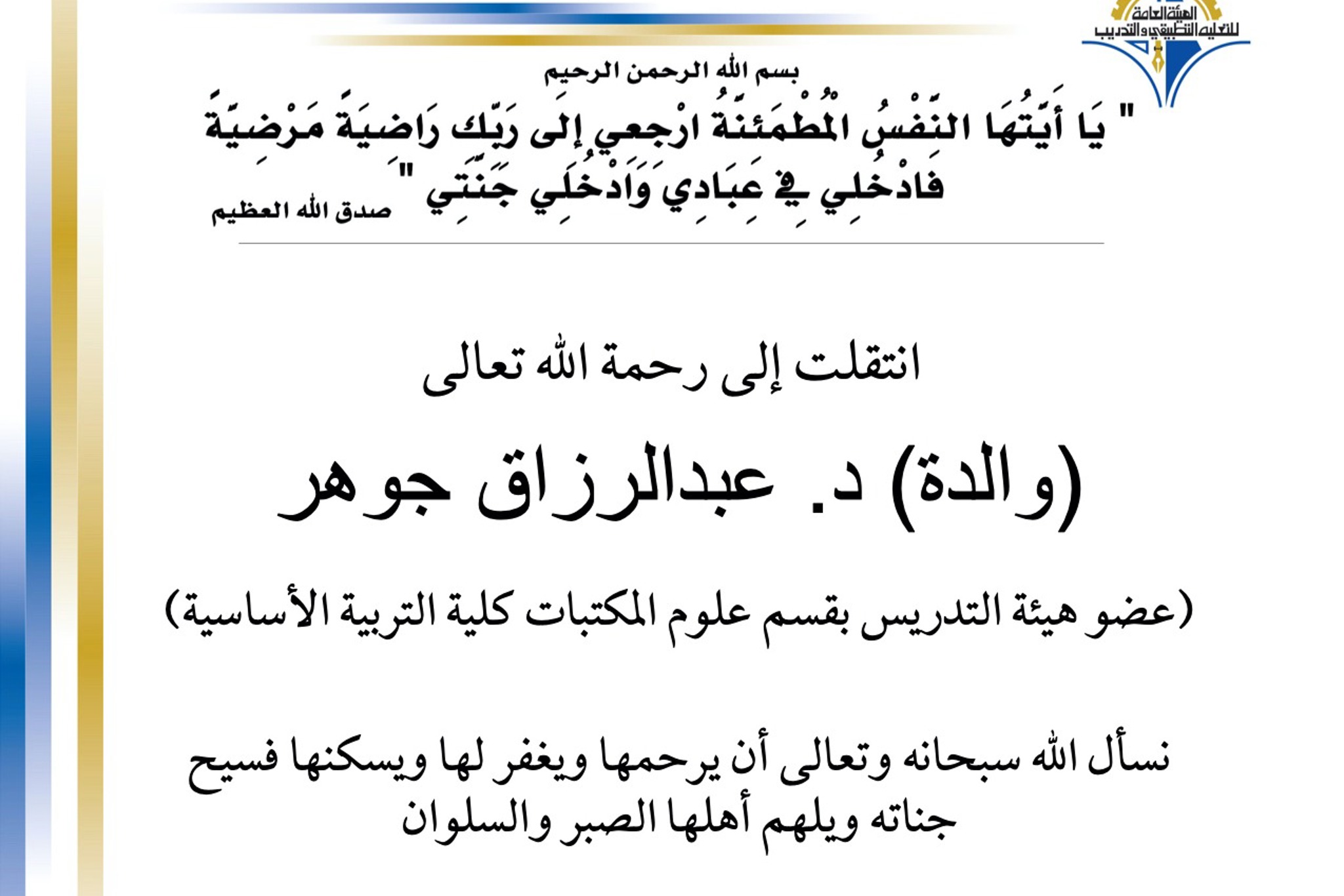 الهيئة العامة للتعليم التطبيقي والتدريب

بسم الله الرحمن الرحيم

" يَا أَيَّتُهَا النَّفْسُ الْمُطْمَئِنَّةُ ارْجِعِي إِلَى رَبِّكِ رَاضِيَةً مَرْضِيَّةً فَادْخُلِي فِي عِبَادِي وَادْخُلِي جَنَّتِي " صدق الله العظيم

انتقلت إلى رحمة الله تعالى

(والدة) د. عبدالرزاق جوهر

(عضو هيئة التدريس بقسم علوم المكتبات كلية التربية الأساسية)

نسأل الله سبحانه وتعالى أن يرحمها ويغفر لها ويسكنها فسيح جناته ويلهم أهلها الصبر والسلوان